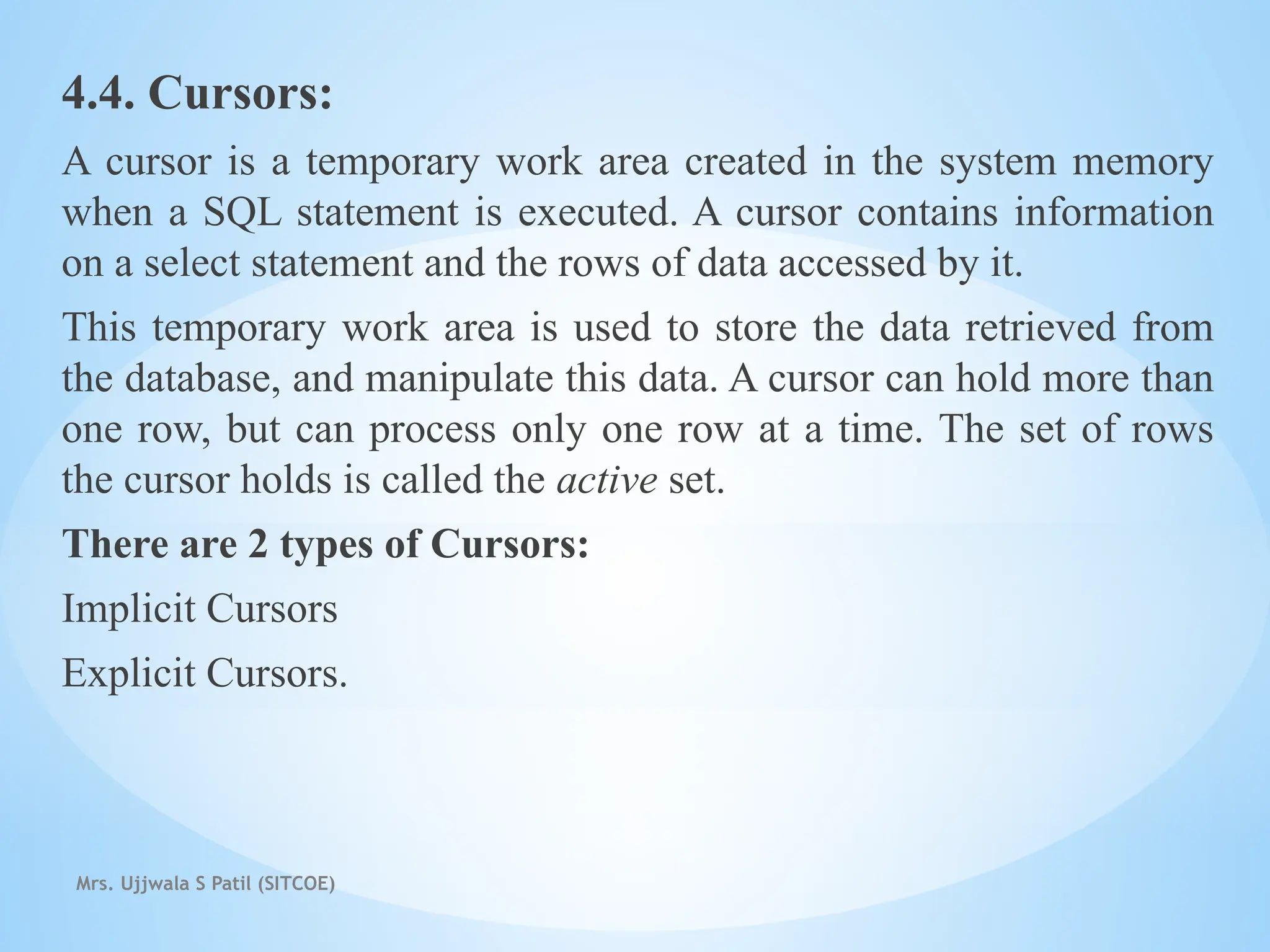 4.4. Cursors:

A cursor is a temporary work area created in the system memory when a SQL statement is executed. A cursor contains information on a select statement and the rows of data accessed by it.

This temporary work area is used to store the data retrieved from the database, and manipulate this data. A cursor can hold more than one row, but can process only one row at a time. The set of rows the cursor holds is called the active set.

There are 2 types of Cursors:

Implicit Cursors

Explicit Cursors.

Mrs. Ujjwala S Patil (SITCOE)